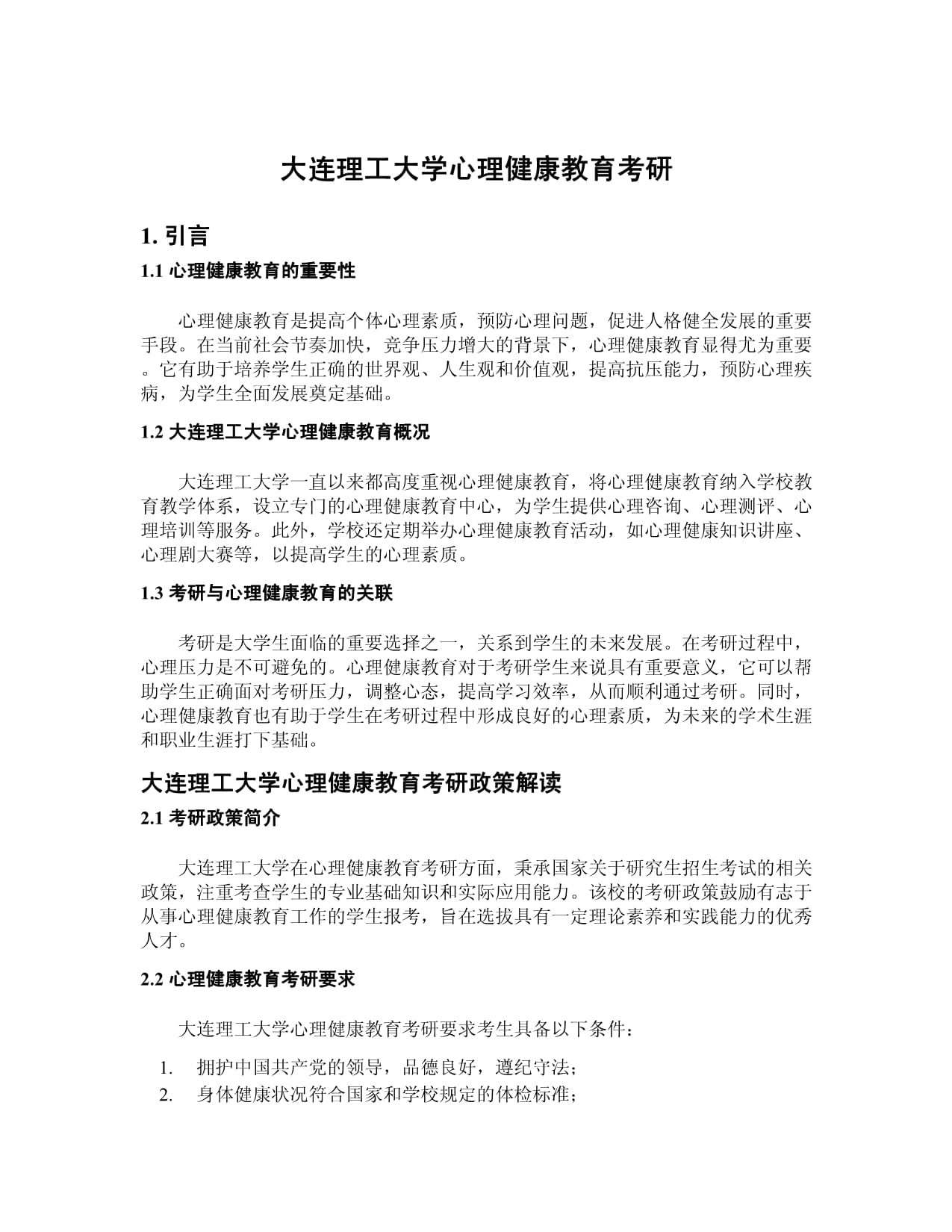 大连理工大学心理健康教育考研

1. 引言

1.1 心理健康教育的重要性

心理健康教育是提高个体心理素质，预防心理问题，促进人格健全发展的重要手段。在当前社会节奏加快，竞争压力增大的背景下，心理健康教育显得尤为重要。它有助于培养学生正确的世界观、人生观和价值观，提高抗压能力，预防心理疾病，为学生全面发展奠定基础。

1.2 大连理工大学心理健康教育概况

大连理工大学一直以来都高度重视心理健康教育，将心理健康教育纳入学校教育教学体系，设立专门的心理健康教育中心，为学生提供心理咨询、心理测评、心理培训等服务。此外，学校还定期举办心理健康教育活动，如心理健康知识讲座、心理剧大赛等，以提高学生的心理素质。

1.3 考研与心理健康教育的关联

考研是大学生面临的重要选择之一，关系到学生的未来发展。在考研过程中，心理压力是不可避免的。心理健康教育对于考研学生来说具有重要意义，它可以帮助学生正确面对考研压力，调整心态，提高学习效率，从而顺利通过考研。同时，心理健康教育也有助于学生在考研过程中形成良好的心理素质，为未来的学术生涯和职业生涯打下基础。

大连理工大学心理健康教育考研政策解读

2.1 考研政策简介

大连理工大学在心理健康教育考研方面，秉承国家关于研究生招生考试的相关政策，注重考查学生的专业基础知识和实际应用能力。该校的考研政策鼓励有志于从事心理健康教育工作的学生报考，旨在选拔具有一定理论素养和实践能力的优秀人才。

2.2 心理健康教育考研要求

大连理工大学心理健康教育考研要求考生具备以下条件：

1. 拥护中国共产党的领导，品德良好，遵纪守法；
2. 身体健康状况符合国家和学校规定的体检标准；